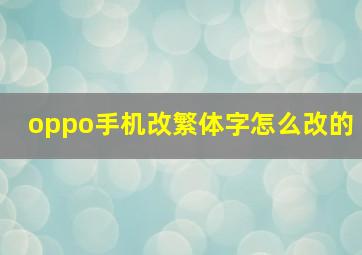 oppo手机改繁体字怎么改的